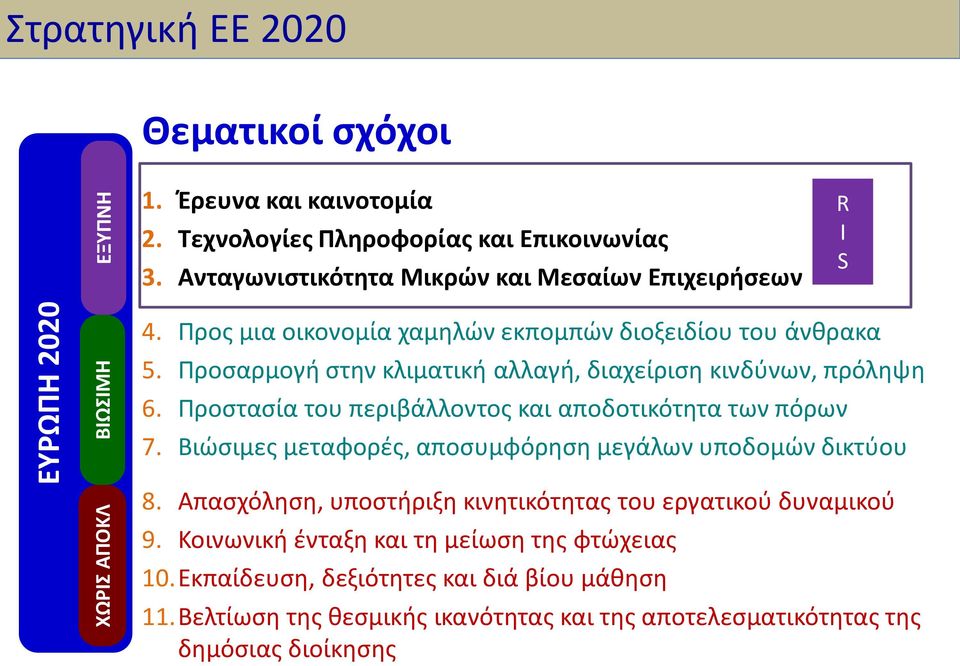 Στρατηγική ΕΕ 2020

ΕΥΡΩΠΗ 2020

ΕΞΥΠΝΗ

ΒΙΩΣΙΜΗ

ΧΩΡΙΣ ΑΠΟΚΛ

Θεματικοί σχόχοι

1. Έρευνα και καινοτομία
2. Τεχνολογίες Πληροφορίας και Επικοινωνίας
3. Ανταγωνιστικότητα Μικρών και Μεσαίων Επιχειρήσεων

R
I
S

4. Προς μια οικονομία χαμηλών εκπομπών διοξειδίου του άνθρακα
5. Προσαρμογή στην κλιματική αλλαγή, διαχείριση κινδύνων, πρόληψη
6. Προστασία του περιβάλλοντος και αποδοτικότητα των πόρων
7. Βιώσιμες μεταφορές, αποσυμφόρηση μεγάλων υποδομών δικτύου

8. Απασχόληση, υποστήριξη κινητικότητας του εργατικού δυναμικού
9. Κοινωνική ένταξη και τη μείωση της φτώχειας
10. Εκπαίδευση, δεξιότητες και διά βίου μάθηση
11. Βελτίωση της θεσμικής ικανότητας και της αποτελεσματικότητας της δημόσιας διοίκησης